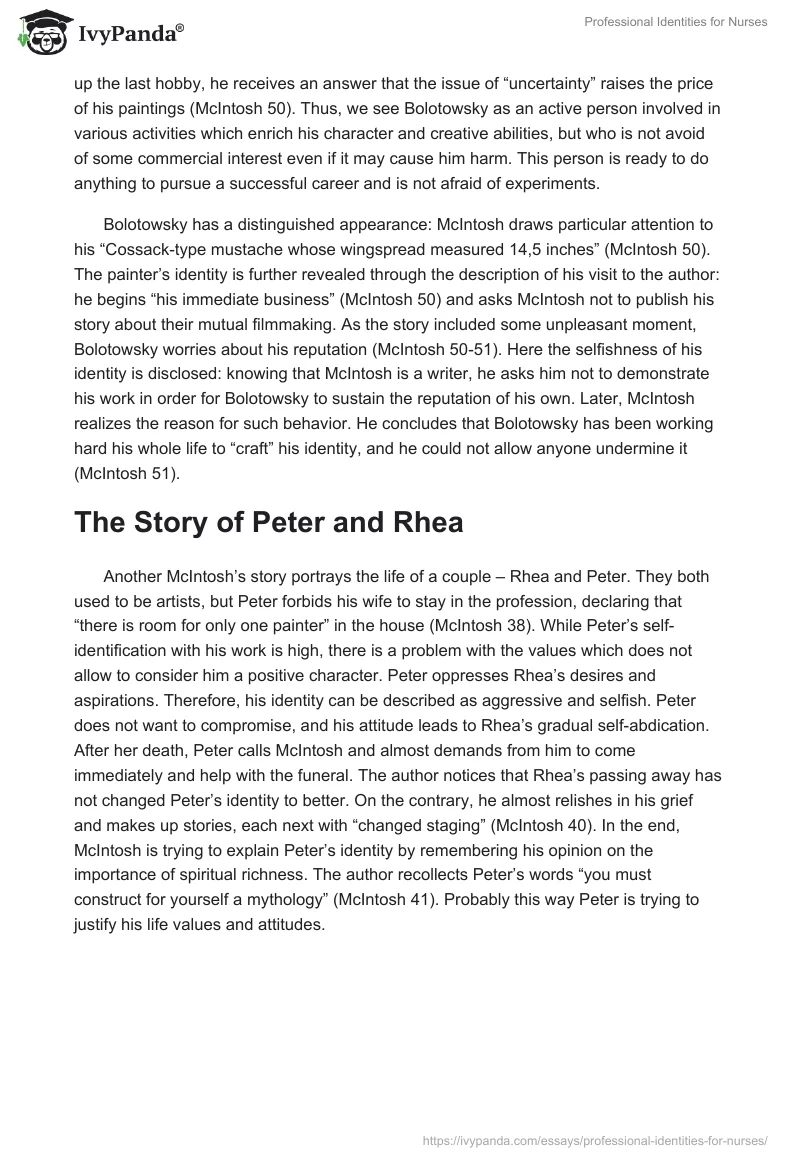 IvyPanda®

Professional Identities for Nurses

up the last hobby, he receives an answer that the issue of “uncertainty” raises the price of his paintings (McIntosh 50). Thus, we see Bolotowsky as an active person involved in various activities which enrich his character and creative abilities, but who is not avoid of some commercial interest even if it may cause him harm. This person is ready to do anything to pursue a successful career and is not afraid of experiments.

Bolotowsky has a distinguished appearance: McIntosh draws particular attention to his “Cossack-type mustache whose wingspread measured 14,5 inches” (McIntosh 50). The painter’s identity is further revealed through the description of his visit to the author: he begins “his immediate business” (McIntosh 50) and asks McIntosh not to publish his story about their mutual filmmaking. As the story included some unpleasant moment, Bolotowsky worries about his reputation (McIntosh 50-51). Here the selfishness of his identity is disclosed: knowing that McIntosh is a writer, he asks him not to demonstrate his work in order for Bolotowsky to sustain the reputation of his own. Later, McIntosh realizes the reason for such behavior. He concludes that Bolotowsky has been working hard his whole life to “craft” his identity, and he could not allow anyone undermine it (McIntosh 51).

The Story of Peter and Rhea

Another McIntosh’s story portrays the life of a couple – Rhea and Peter. They both used to be artists, but Peter forbids his wife to stay in the profession, declaring that “there is room for only one painter” in the house (McIntosh 38). While Peter’s self-identification with his work is high, there is a problem with the values which does not allow to consider him a positive character. Peter oppresses Rhea’s desires and aspirations. Therefore, his identity can be described as aggressive and selfish. Peter does not want to compromise, and his attitude leads to Rhea’s gradual self-abdication. After her death, Peter calls McIntosh and almost demands from him to come immediately and help with the funeral. The author notices that Rhea’s passing away has not changed Peter’s identity to better. On the contrary, he almost relishes in his grief and makes up stories, each next with “changed staging” (McIntosh 40). In the end, McIntosh is trying to explain Peter’s identity by remembering his opinion on the importance of spiritual richness. The author recollects Peter’s words “you must construct for yourself a mythology” (McIntosh 41). Probably this way Peter is trying to justify his life values and attitudes.

https://ivypanda.com/essays/professional-identities-for-nurses/